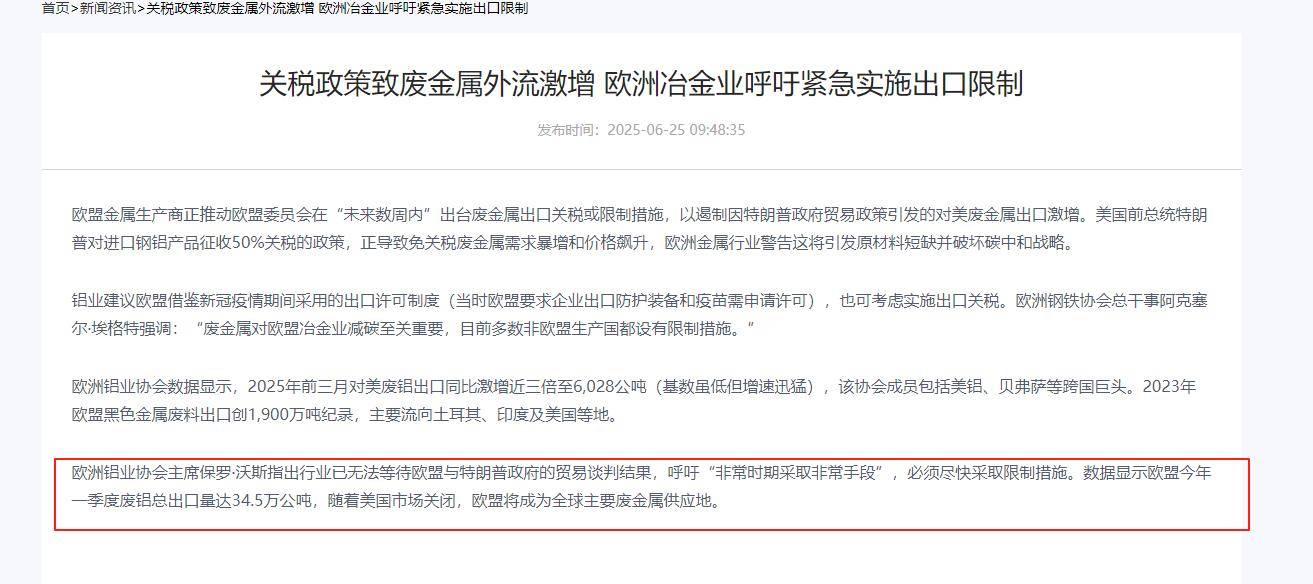 首页>新闻资讯>关税政策致废金属外流激增 欧洲冶金业呼吁紧急实施出口限制

关税政策致废金属外流激增 欧洲冶金业呼吁紧急实施出口限制

发布时间：2025-06-25 09:48:35

欧盟金属生产商正推动欧盟委员会在“未来数周内”出台废金属出口关税或限制措施，以遏制因特朗普政府贸易政策引发的对美废金属出口激增。美国前总统特朗普对进口钢铝产品征收50%关税的政策，正导致免关税废金属需求暴增和价格飙升，欧洲金属行业警告这将引发原材料短缺并破坏碳中和战略。

铝业建议欧盟借鉴新冠疫情期间采用的出口许可制度（当时欧盟要求企业出口防护装备和疫苗需申请许可），也可考虑实施出口关税。欧洲钢铁协会总干事阿克塞尔·埃格特强调：“废金属对欧盟冶金业减碳至关重要，目前多数非欧盟生产国都设有限制措施。”

欧洲铝业协会数据显示，2025年前三月对美废铝出口同比激增近三倍至6,028公吨（基数虽低但增速迅猛），该协会成员包括美铝、贝弗萨等跨国巨头。2023年欧盟黑色金属废料出口创1,900万吨纪录，主要流向土耳其、印度及美国等地。

欧洲铝业协会主席保罗·沃斯指出行业已无法等待欧盟与特朗普政府的贸易谈判结果，呼吁“非常时期采取非常手段”，必须尽快采取限制措施。数据显示欧盟今年一季度废铝总出口量达34.5万公吨，随着美国市场关闭，欧盟将成为全球主要废金属供应地。